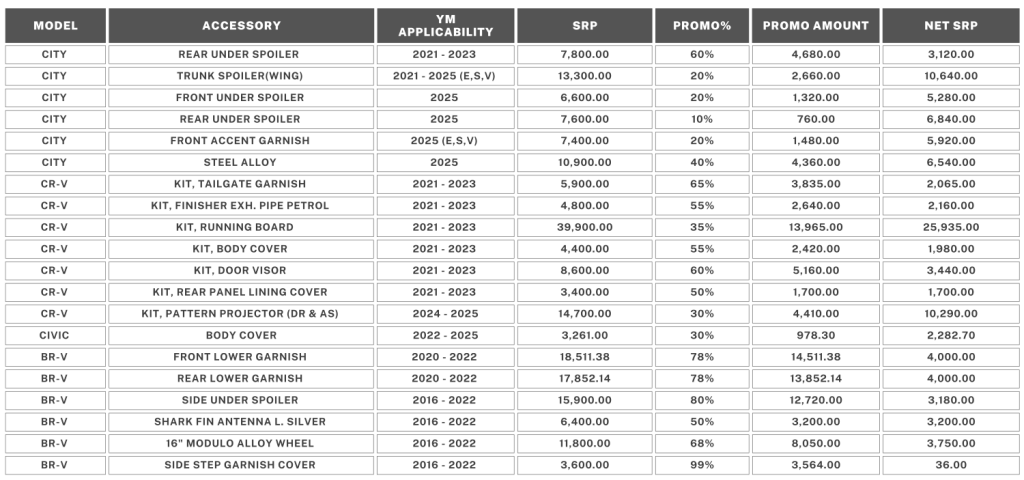 | MODEL | ACCESSORY | YM APPLICABILITY | SRP | PROMO% | PROMO AMOUNT | NET SRP |
|---|---|---|---|---|---|---|
| CITY | REAR UNDER SPOILER | 2021 - 2023 | 7,800.00 | 60% | 4,680.00 | 3,120.00 |
| CITY | TRUNK SPOILER(WING) | 2021 - 2025 (E,S,V) | 13,300.00 | 20% | 2,660.00 | 10,640.00 |
| CITY | FRONT UNDER SPOILER | 2025 | 6,600.00 | 20% | 1,320.00 | 5,280.00 |
| CITY | REAR UNDER SPOILER | 2025 | 7,600.00 | 10% | 760.00 | 6,840.00 |
| CITY | FRONT ACCENT GARNISH | 2025 (E,S,V) | 7,400.00 | 20% | 1,480.00 | 5,920.00 |
| CITY | STEEL ALLOY | 2025 | 10,900.00 | 40% | 4,360.00 | 6,540.00 |
| CR-V | KIT, TAILGATE GARNISH | 2021 - 2023 | 5,900.00 | 65% | 3,835.00 | 2,065.00 |
| CR-V | KIT, FINISHER EXH. PIPE PETROL | 2021 - 2023 | 4,800.00 | 55% | 2,640.00 | 2,160.00 |
| CR-V | KIT, RUNNING BOARD | 2021 - 2023 | 39,900.00 | 35% | 13,965.00 | 25,935.00 |
| CR-V | KIT, BODY COVER | 2021 - 2023 | 4,400.00 | 55% | 2,420.00 | 1,980.00 |
| CR-V | KIT, DOOR VISOR | 2021 - 2023 | 8,600.00 | 60% | 5,160.00 | 3,440.00 |
| CR-V | KIT, REAR PANEL LINING COVER | 2021 - 2023 | 3,400.00 | 50% | 1,700.00 | 1,700.00 |
| CR-V | KIT, PATTERN PROJECTOR (DR & AS) | 2024 - 2025 | 14,700.00 | 30% | 4,410.00 | 10,290.00 |
| CIVIC | BODY COVER | 2022 - 2025 | 3,261.00 | 30% | 978.30 | 2,282.70 |
| BR-V | FRONT LOWER GARNISH | 2020 - 2022 | 18,511.38 | 78% | 14,511.38 | 4,000.00 |
| BR-V | REAR LOWER GARNISH | 2020 - 2022 | 17,852.14 | 78% | 13,852.14 | 4,000.00 |
| BR-V | SIDE UNDER SPOILER | 2016 - 2022 | 15,900.00 | 80% | 12,720.00 | 3,180.00 |
| BR-V | SHARK FIN ANTENNA L. SILVER | 2016 - 2022 | 6,400.00 | 50% | 3,200.00 | 3,200.00 |
| BR-V | 16" MODULO ALLOY WHEEL | 2016 - 2022 | 11,800.00 | 68% | 8,050.00 | 3,750.00 |
| BR-V | SIDE STEP GARNISH COVER | 2016 - 2022 | 3,600.00 | 99% | 3,564.00 | 36.00 |